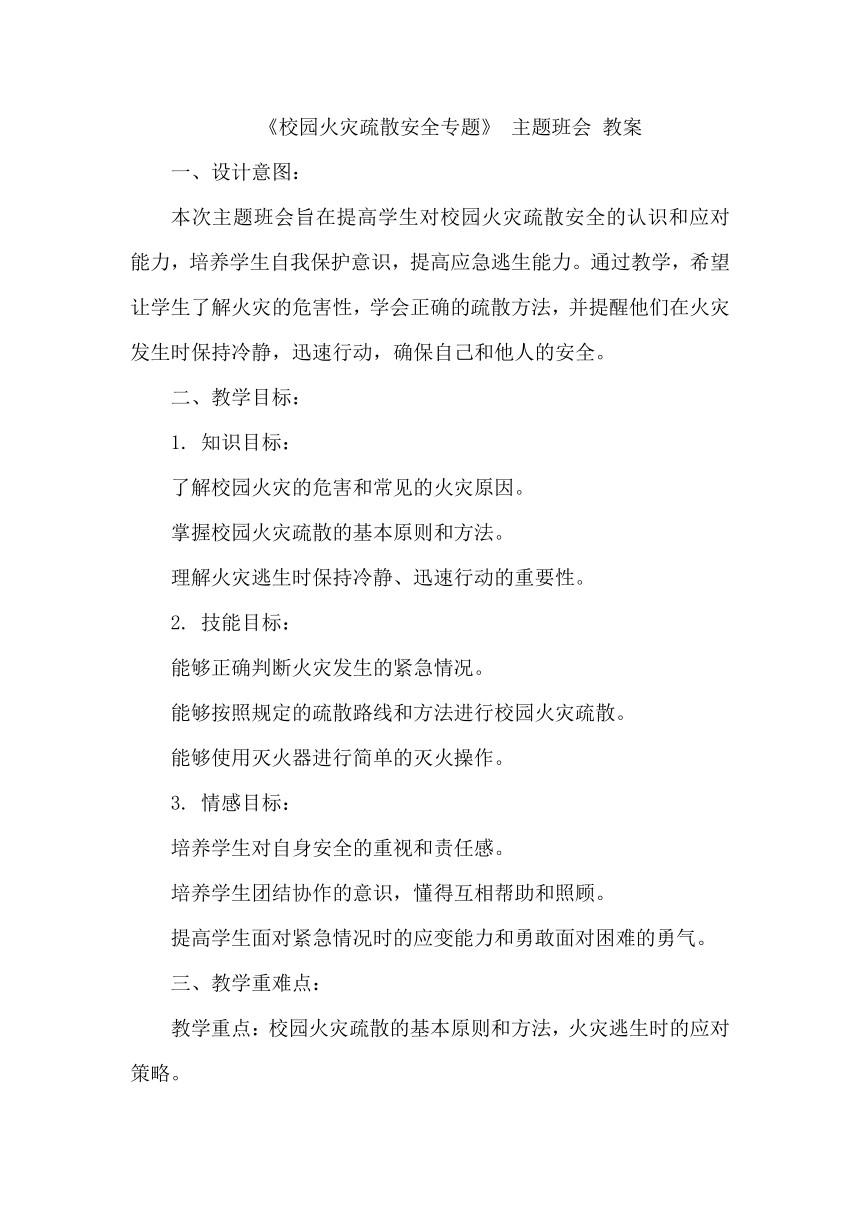 《校园火灾疏散安全专题》 主题班会 教案

一、设计意图：

本次主题班会旨在提高学生对校园火灾疏散安全的认识和应对能力，培养学生自我保护意识，提高应急逃生能力。通过教学，希望让学生了解火灾的危害性，学会正确的疏散方法，并提醒他们在火灾发生时保持冷静，迅速行动，确保自己和他人的安全。

二、教学目标：

1. 知识目标：

了解校园火灾的危害和常见的火灾原因。

掌握校园火灾疏散的基本原则和方法。

理解火灾逃生时保持冷静、迅速行动的重要性。

2. 技能目标：

能够正确判断火灾发生的紧急情况。

能够按照规定的疏散路线和方法进行校园火灾疏散。

能够使用灭火器进行简单的灭火操作。

3. 情感目标：

培养学生对自身安全的重视和责任感。

培养学生团结协作的意识，懂得互相帮助和照顾。

提高学生面对紧急情况时的应变能力和勇敢面对困难的勇气。

三、教学重难点：

教学重点：校园火灾疏散的基本原则和方法，火灾逃生时的应对策略。